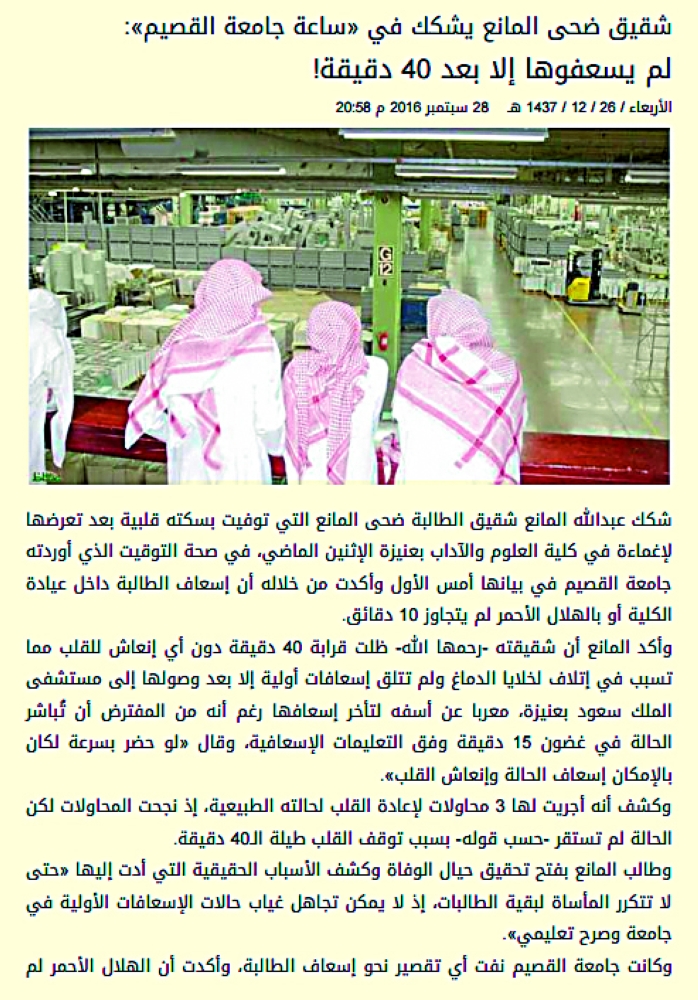 شقيق ضحى المانع يشكك في «ساعة جامعة القصيم»:
لم يسعفوها إلا بعد 40 دقيقة!

الأربعاء / 26 / 12 / 1437 هـ 28 سبتمبر 2016 م 20:58

G 2

شكك عبدالله المانع شقيق الطالبة ضحى المانع التي توفيت بسكته قلبية بعد تعرضها لإغماءة في كلية العلوم والآداب بعنيزة الإثنين الماضي، في صحة التوقيت الذي أوردته جامعة القصيم في بيانها أمس الأول وأكدت من خلاله أن إسعاف الطالبة داخل عيادة الكلية أو بالهلال الأحمر لم يتجاوز 10 دقائق.

وأكد المانع أن شقيقته -رحمها الله- ظلت قرابة 40 دقيقة دون أي إنعاش للقلب مما تسبب في إتلاف لخلايا الدماغ ولم تتلق إسعافات أولية إلا بعد وصولها إلى مستشفى الملك سعود بعنيزة، معربا عن أسفه لتأخر إسعافها رغم أنه من المفترض أن تُباشر الحالة في غضون 15 دقيقة وفق التعليمات الإسعافية، وقال «لو حضر بسرعة لكان بالإمكان إسعاف الحالة وإنعاش القلب».

وكشف أنه أجريت لها 3 محاولات لإعادة القلب لحالته الطبيعية، إذ نجحت المحاولات لكن الحالة لم تستقر -حسب قوله- بسبب توقف القلب طيلة الـ40 دقيقة.

وطالب المانع بفتح تحقيق حيال الوفاة وكشف الأسباب الحقيقية التي أدت إليها «حتى لا تتكرر المأساة لبقية الطالبات، إذ لا يمكن تجاهل غياب حالات الإسعافات الأولية في جامعة وصرح تعليمي».

وكانت جامعة القصيم نفت أي تقصير نحو إسعاف الطالبة، وأكدت أن الهلال الأحمر لم